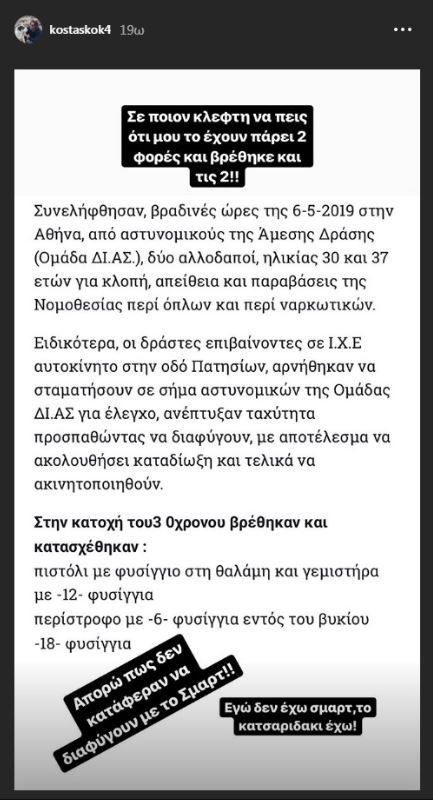 kostaskok4 19ω

Σε ποιον κλεφτη να πεις ότι μου το έχουν πάρει 2 φορές και βρέθηκε και τις 2!!

Συνελήφθησαν, βραδινές ώρες της 6-5-2019 στην Αθήνα, από αστυνομικούς της Άμεσης Δράσης (Ομάδα ΔΙ.ΑΣ.), δύο αλλοδαποί, ηλικίας 30 και 37 ετών για κλοπή, απείθεια και παραβάσεις της Νομοθεσίας περί όπλων και περί ναρκωτικών.

Ειδικότερα, οι δράστες επιβαίνοντες σε Ι.Χ.Ε αυτοκίνητο στην οδό Πατησίων, αρνήθηκαν να σταματήσουν σε σήμα αστυνομικών της Ομάδας ΔΙ.ΑΣ για έλεγχο, ανέπτυξαν ταχύτητα προσπαθώντας να διαφύγουν, με αποτέλεσμα να ακολουθήσει καταδίωξη και τελικά να ακινητοποιηθούν.

Στην κατοχή του3 0χρονου βρέθηκαν και κατασχέθηκαν :
πιστόλι με φυσίγγιο στη θαλάμη και γεμιστήρα με -12- φυσίγγια
περίστροφο με -6- φυσίγγια εντός του βυκίου
-18- φυσίγγια

Απορώ πως δεν κατάφεραν να διαφύγουν με το Σμαρτ!!

Εγώ δεν έχω σμαρτ,το κατσαριδακι έχω!